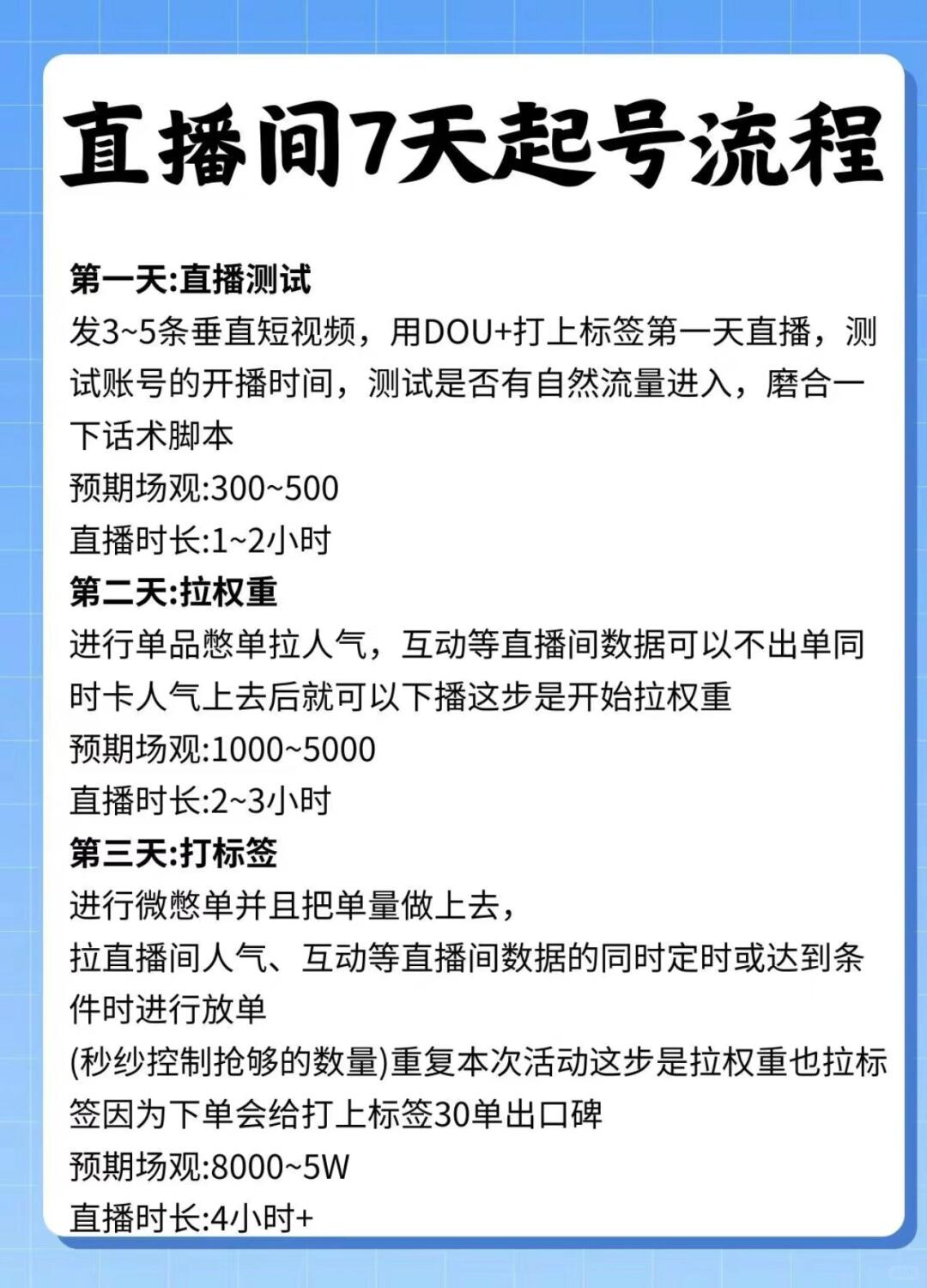 直播间7天起号流程

第一天:直播测试
发3~5条垂直短视频，用DOU+打上标签第一天直播，测试账号的开播时间，测试是否有自然流量进入，磨合一下话术脚本
预期场观:300~500
直播时长:1~2小时
第二天:拉权重
进行单品憋单拉人气，互动等直播间数据可以不出单同时卡人气上去后就可以下播这步是开始拉权重
预期场观:1000~5000
直播时长:2~3小时
第三天:打标签
进行微憋单并且把单量做上去，
拉直播间人气、互动等直播间数据的同时定时或达到条件时进行放单
(秒纱控制抢够的数量)重复本次活动这步是拉权重也拉标签因为下单会给打上标签30单出口碑
预期场观:8000~5W
直播时长:4小时+